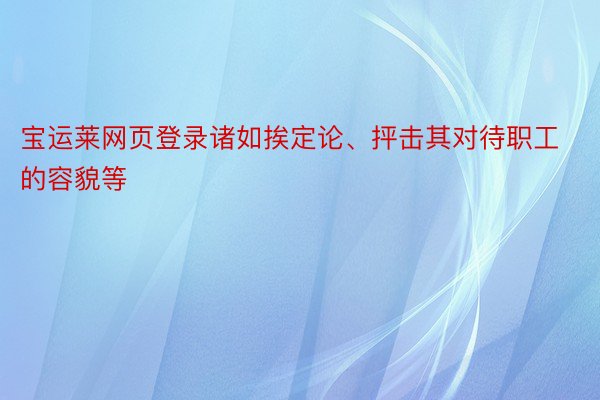 宝运莱网页登录诸如挨定论、抨击其对待职工的容貌等